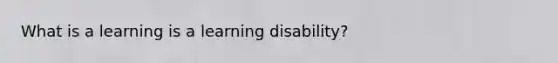 What is a learning is a learning disability?